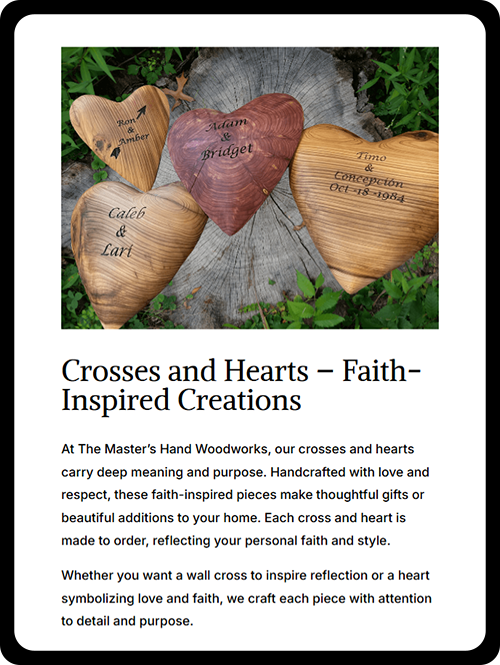 Ron
&
Amber

Adam
&
Bridget

Timo
&
Concepción
Oct-18-1984

Caleb
&
Lari

Crosses and Hearts – Faith-Inspired Creations

At The Master's Hand Woodworks, our crosses and hearts carry deep meaning and purpose. Handcrafted with love and respect, these faith-inspired pieces make thoughtful gifts or beautiful additions to your home. Each cross and heart is made to order, reflecting your personal faith and style.

Whether you want a wall cross to inspire reflection or a heart symbolizing love and faith, we craft each piece with attention to detail and purpose.